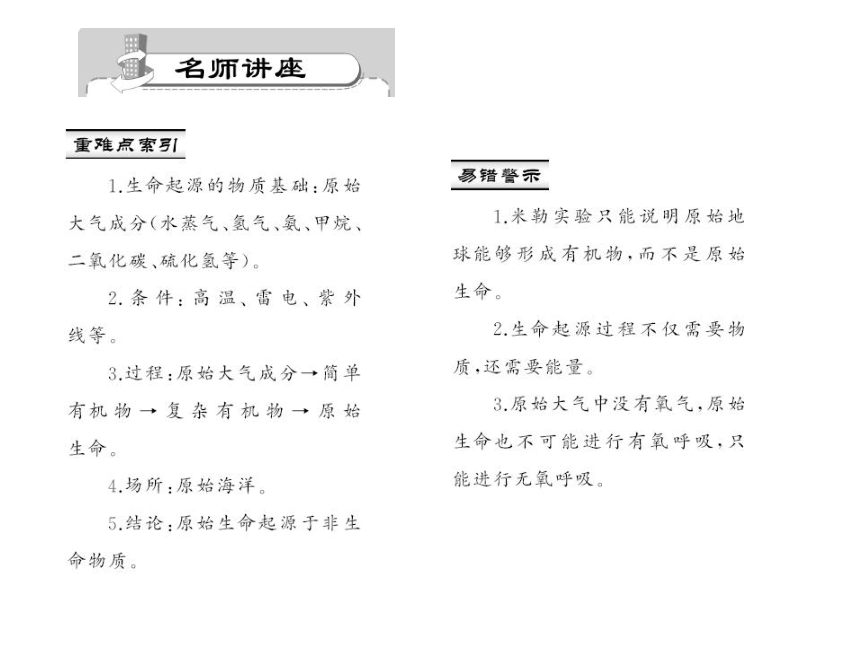 名师讲座

重难点索引

1.生命起源的物质基础：原始大气成分（水蒸气、氢气、氨、甲烷、二氧化碳、硫化氢等）。

2.条件：高温、雷电、紫外线等。

3.过程：原始大气成分→简单有机物→复杂有机物→原始生命。

4.场所：原始海洋。

5.结论：原始生命起源于非生命物质。

易错警示

1.米勒实验只能说明原始地球能够形成有机物，而不是原始生命。

2.生命起源过程不仅需要物质，还需要能量。

3.原始大气中没有氧气，原始生命也不可能进行有氧呼吸，只能进行无氧呼吸。